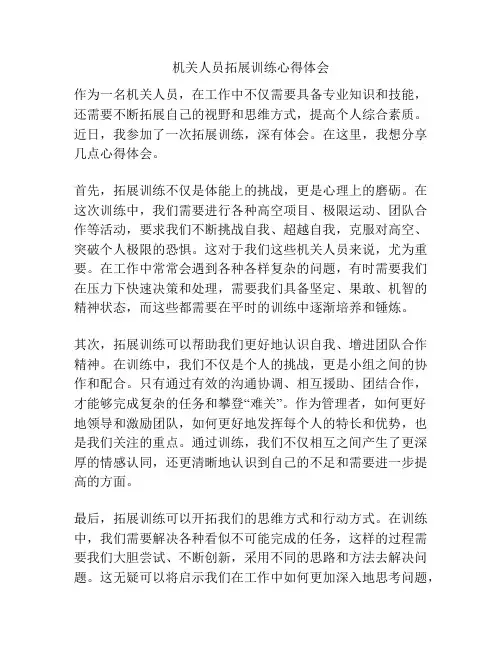 机关人员拓展训练心得体会

作为一名机关人员，在工作中不仅需要具备专业知识和技能，还需要不断拓展自己的视野和思维方式，提高个人综合素质。近日，我参加了一次拓展训练，深有体会。在这里，我想分享几点心得体会。

首先，拓展训练不仅是体能上的挑战，更是心理上的磨砺。在这次训练中，我们需要进行各种高空项目、极限运动、团队合作等活动，要求我们不断挑战自我、超越自我，克服对高空、突破个人极限的恐惧。这对于我们这些机关人员来说，尤为重要。在工作中常常会遇到各种各样复杂的问题，有时需要我们在压力下快速决策和处理，需要我们具备坚定、果敢、机智的精神状态，而这些都需要在平时的训练中逐渐培养和锤炼。

其次，拓展训练可以帮助我们更好地认识自我、增进团队合作精神。在训练中，我们不仅是个人的挑战，更是小组之间的协作和配合。只有通过有效的沟通协调、相互援助、团结合作，才能够完成复杂的任务和攀登“难关”。作为管理者，如何更好地领导和激励团队，如何更好地发挥每个人的特长和优势，也是我们关注的重点。通过训练，我们不仅相互之间产生了更深厚的情感认同，还更清晰地认识到自己的不足和需要进一步提高的方面。

最后，拓展训练可以开拓我们的思维方式和行动方式。在训练中，我们需要解决各种看似不可能完成的任务，这样的过程需要我们大胆尝试、不断创新，采用不同的思路和方法去解决问题。这无疑可以将启示我们在工作中如何更加深入地思考问题，